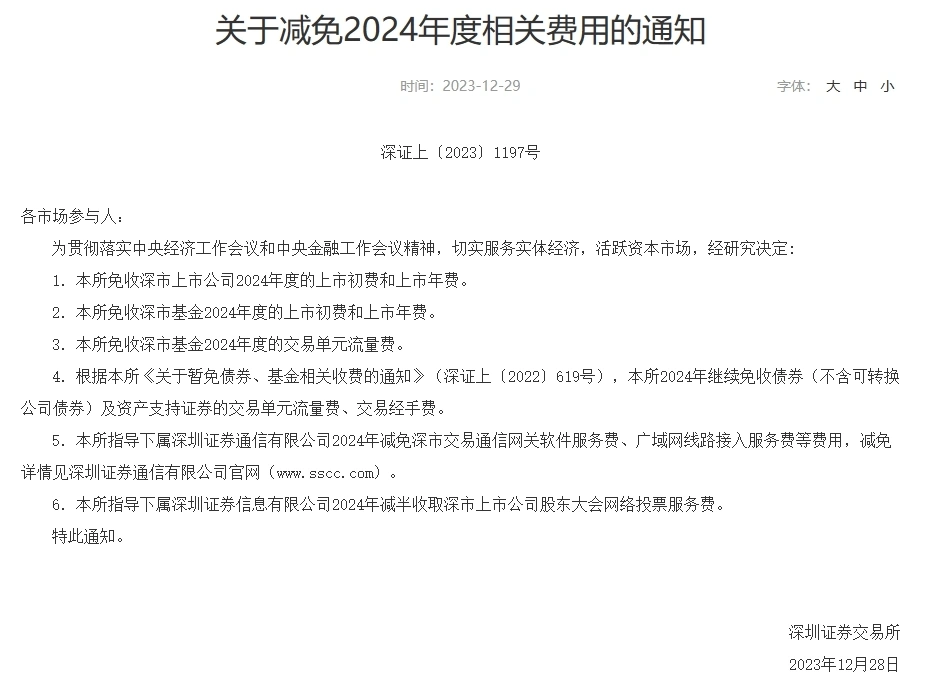 关于减免2024年度相关费用的通知

时间：2023-12-29

字体： 大 中 小

深证上〔2023〕1197号

各市场参与人：

为贯彻落实中央经济工作会议和中央金融工作会议精神，切实服务实体经济，活跃资本市场，经研究决定：

1. 本所免收深市上市公司2024年度的上市初费和上市年费。

2. 本所免收深市基金2024年度的上市初费和上市年费。

3. 本所免收深市基金2024年度的交易单元流量费。

4. 根据本所《关于暂免债券、基金相关收费的通知》（深证上〔2022〕619号），本所2024年继续免收债券（不含可转换公司债券）及资产支持证券的交易单元流量费、交易经手费。

5. 本所指导下属深圳证券通信有限公司2024年减免深市交易通信网关软件服务费、广域网线路接入服务费等费用，减免详情见深圳证券通信有限公司官网（www.sscc.com）。

6. 本所指导下属深圳证券信息有限公司2024年减半收取深市上市公司股东大会网络投票服务费。

特此通知。

深圳证券交易所

2023年12月28日